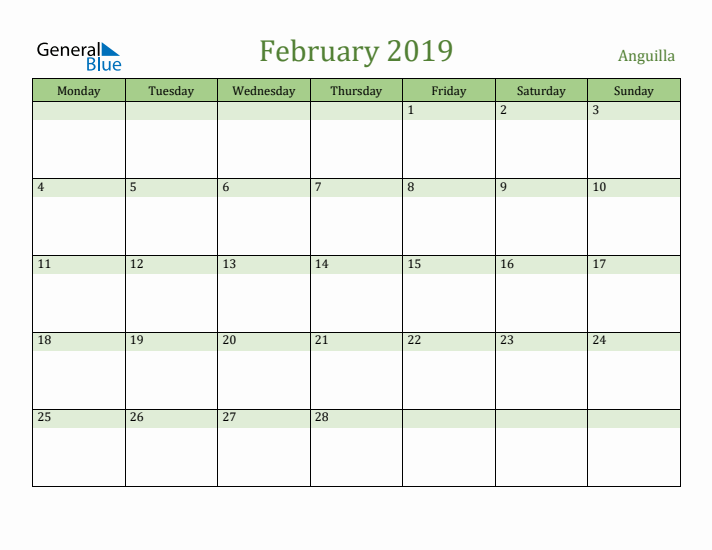 General Blue

February 2019

Anguilla

| Monday | Tuesday | Wednesday | Thursday | Friday | Saturday | Sunday |
|---|---|---|---|---|---|---|
| | | | | 1 | 2 | 3 |
| 4 | 5 | 6 | 7 | 8 | 9 | 10 |
| 11 | 12 | 13 | 14 | 15 | 16 | 17 |
| 18 | 19 | 20 | 21 | 22 | 23 | 24 |
| 25 | 26 | 27 | 28 | | | |